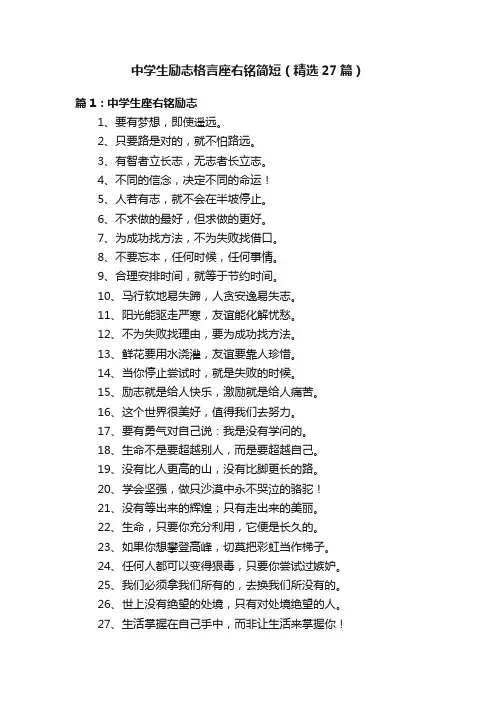 中学生励志格言座右铭简短（精选27篇）

篇1：中学生座右铭励志

1、要有梦想，即使遥远。

2、只要路是对的，就不怕路远。

3、有智者立长志，无志者长立志。

4、不同的信念，决定不同的命运！

5、人若有志，就不会在半坡停止。

6、不求做的最好，但求做的更好。

7、为成功找方法，不为失败找借口。

8、不要忘本，任何时候，任何事情。

9、合理安排时间，就等于节约时间。

10、马行软地易失蹄，人贪安逸易失志。

11、阳光能驱走严寒，友谊能化解忧愁。

12、不为失败找理由，要为成功找方法。

13、鲜花要用水浇灌，友谊要靠人珍惜。

14、当你停止尝试时，就是失败的时候。

15、励志就是给人快乐，激励就是给人痛苦。

16、这个世界很美好，值得我们去努力。

17、要有勇气对自己说：我是没有学问的。

18、生命不是要超越别人，而是要超越自己。

19、没有比人更高的山，没有比脚更长的路。

20、学会坚强，做只沙漠中永不哭泣的骆驼！

21、没有等出来的辉煌；只有走出来的美丽。

22、生命，只要你充分利用，它便是长久的。

23、如果你想攀登高峰，切莫把彩虹当作梯子。

24、任何人都可以变得狠毒，只要你尝试过嫉妒。

25、我们必须拿我们所有的，去换我们所没有的。

26、世上没有绝望的处境，只有对处境绝望的人。

27、生活掌握在自己手中，而非让生活来掌握你！